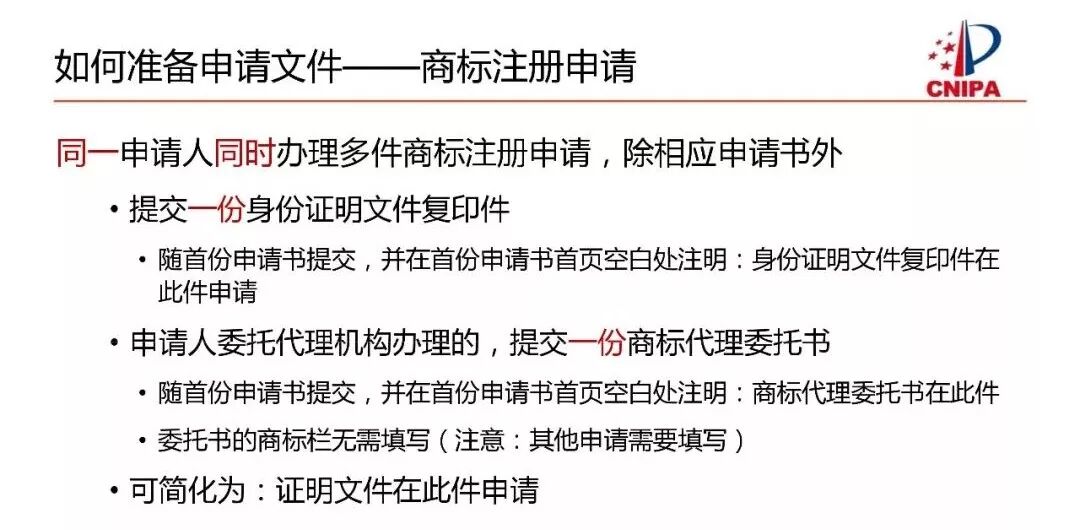 如何准备申请文件——商标注册申请

CNIPA

同一申请人同时办理多件商标注册申请，除相应申请书外

• 提交一份身份证明文件复印件

• 随首份申请书提交，并在首份申请书首页空白处注明：身份证明文件复印件在此件申请

• 申请人委托代理机构办理的，提交一份商标代理委托书

• 随首份申请书提交，并在首份申请书首页空白处注明：商标代理委托书在此件

• 委托书的商标栏无需填写（注意：其他申请需要填写）

• 可简化为：证明文件在此件申请